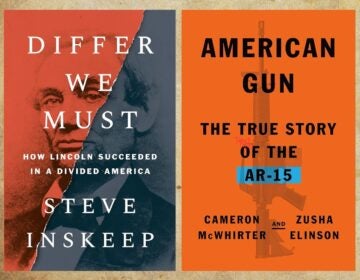 DIFFER WE MUST

HOW LINCOLN SUCCEEDED IN A DIVIDED AMERICA

STEVE INSKEEP

AMERICAN GUN

THE TRUE STORY OF THE AR-15

CAMERON McWHIRTER AND ZUSHA ELINSON